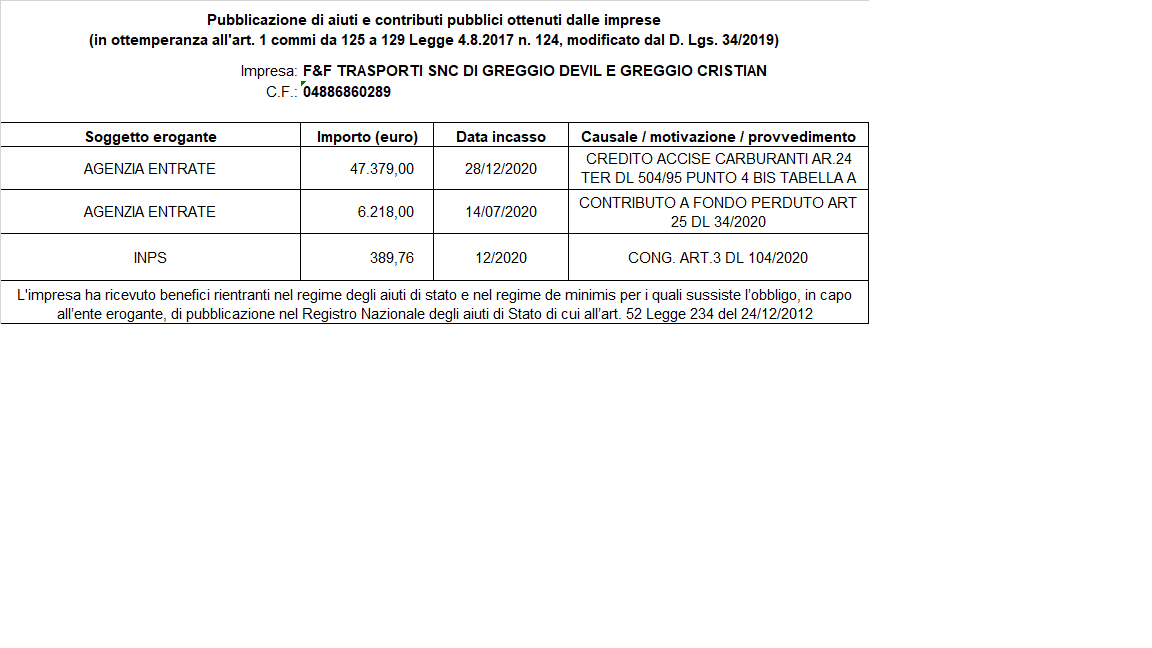 Pubblicazione di aiuti e contributi pubblici ottenuti dalle imprese
(in ottemperanza all'art. 1 commi da 125 a 129 Legge 4.8.2017 n. 124, modificato dal D. Lgs. 34/2019)

Impresa: F&F TRASPORTI SNC DI GREGGIO DEVIL E GREGGIO CRISTIAN
C.F.: 04886860289

| Soggetto erogante | Importo (euro) | Data incasso | Causale / motivazione / provvedimento |
|---|---|---|---|
| AGENZIA ENTRATE | 47.379,00 | 28/12/2020 | CREDITO ACCISE CARBURANTI AR.24 TER DL 504/95 PUNTO 4 BIS TABELLA A |
| AGENZIA ENTRATE | 6.218,00 | 14/07/2020 | CONTRIBUTO A FONDO PERDUTO ART 25 DL 34/2020 |
| INPS | 389,76 | 12/2020 | CONG. ART.3 DL 104/2020 |

L'impresa ha ricevuto benefici rientranti nel regime degli aiuti di stato e nel regime de minimis per i quali sussiste l'obbligo, in capo all'ente erogante, di pubblicazione nel Registro Nazionale degli aiuti di Stato di cui all'art. 52 Legge 234 del 24/12/2012